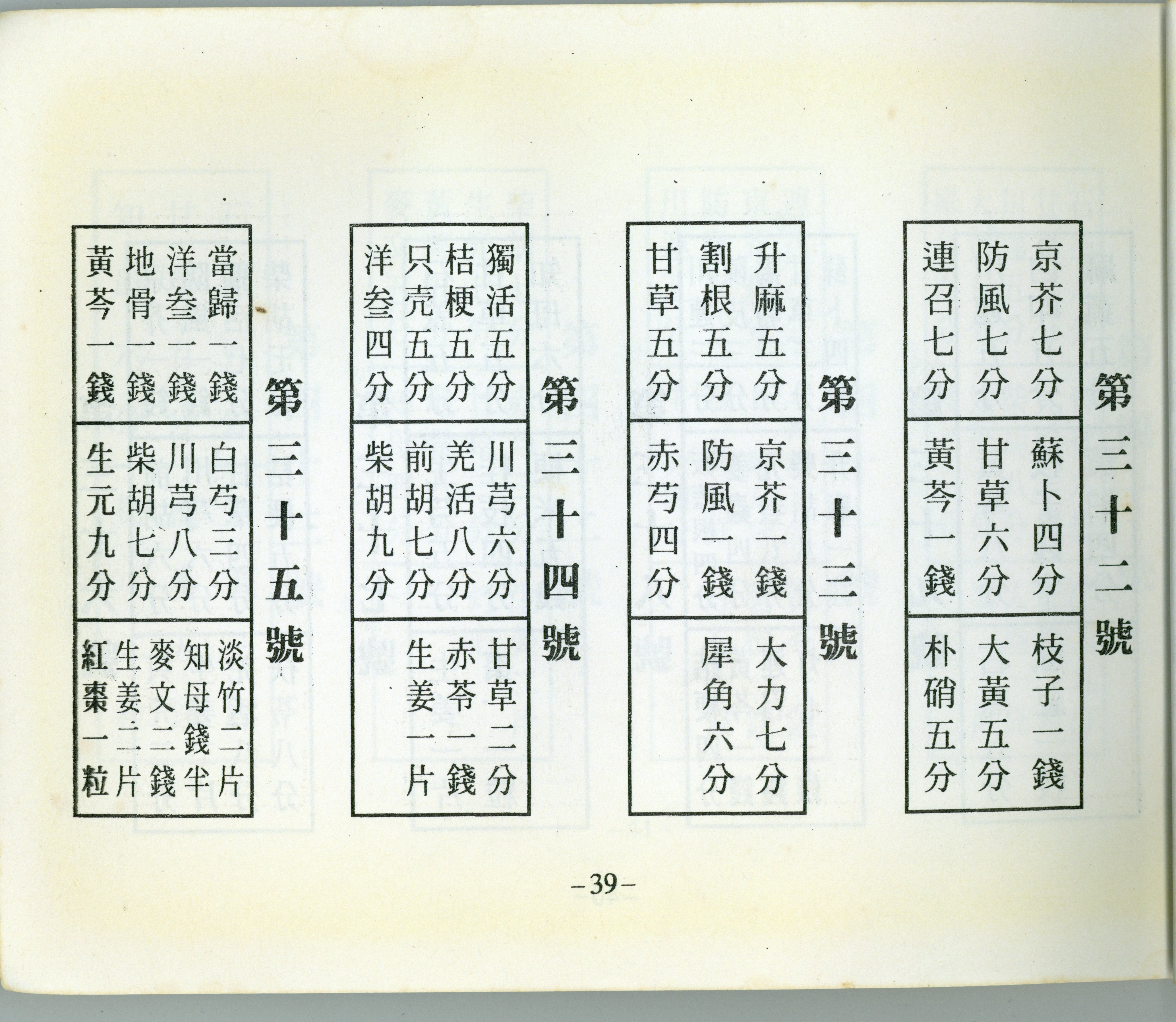 第三十二號

京芥七分
防風七分
連召七分

蘇卜四分
甘草六分
黃芩一錢

枝子一錢
大黃五分
朴硝五分

第三十三號

升麻五分
割根五分
甘草五分

京芥一錢
防風一錢
赤芍四分

大力七分
犀角六分

第三十四號

獨活五分
桔梗五分
只壳五分
洋叁四分

川芎六分
羌活八分
前胡七分
柴胡九分

甘草二分
赤苓一錢
生姜一片

第三十五號

當歸一錢
洋叁一錢
地骨一錢
黃芩一錢

白芍三分
川芎八分
柴胡七分
生元九分

淡竹二片
知母錢半
麥文二錢
生姜二片
紅棗一粒

-39-